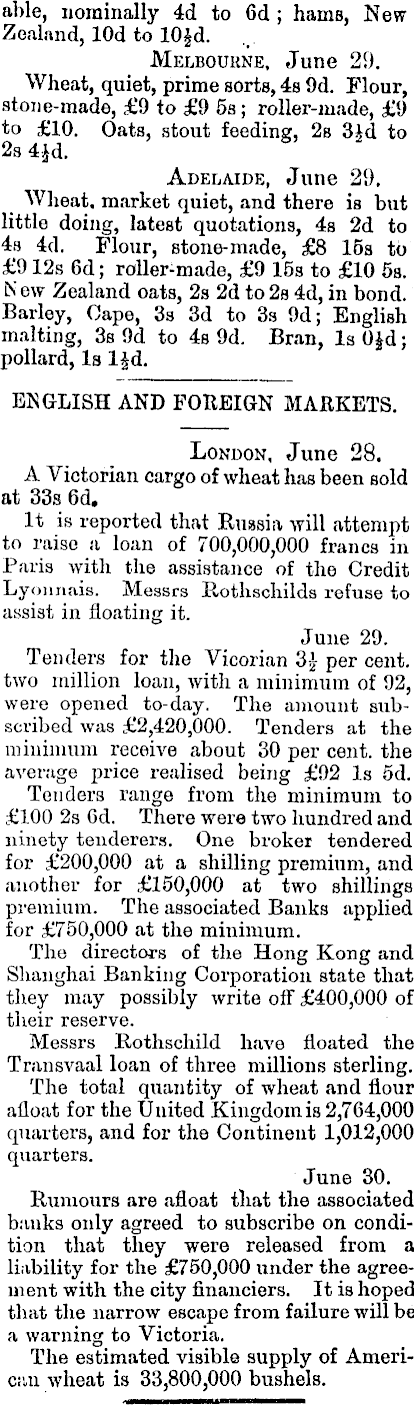 able, nominally 4d to 6d; hams, New Zealand, 10d to 10½d.

MELBOURNE, June 29.

Wheat, quiet, prime sorts, 4s 9d. Flour, stone-made, £9 to £9 5s; roller-made, £9 to £10. Oats, stout feeding, 2s 3½d to 2s 4½d.

ADELAIDE, June 29.

Wheat, market quiet, and there is but little doing, latest quotations, 4s 2d to 4s 4d. Flour, stone-made, £8 15s to £9 12s 6d; roller-made, £9 15s to £10 5s. New Zealand oats, 2s 2d to 2s 4d, in bond. Barley, Cape, 3s 3d to 3s 9d; English malting, 3s 9d to 4s 9d. Bran, 1s 0½d; pollard, 1s 1½d.

ENGLISH AND FOREIGN MARKETS.

LONDON, June 28.

A Victorian cargo of wheat has been sold at 33s 6d.

It is reported that Russia will attempt to raise a loan of 700,000,000 francs in Paris with the assistance of the Credit Lyonnais. Messrs Rothschilds refuse to assist in floating it.

June 29.

Tenders for the Vicorian 3½ per cent. two million loan, with a minimum of 92, were opened to-day. The amount subscribed was £2,420,000. Tenders at the minimum receive about 30 per cent. the average price realised being £92 1s 5d.

Tenders range from the minimum to £100 2s 6d. There were two hundred and ninety tenderers. One broker tendered for £200,000 at a shilling premium, and another for £150,000 at two shillings premium. The associated Banks applied for £750,000 at the minimum.

The directors of the Hong Kong and Shanghai Banking Corporation state that they may possibly write off £400,000 of their reserve.

Messrs Rothschild have floated the Transvaal loan of three millions sterling.

The total quantity of wheat and flour afloat for the United Kingdom is 2,764,000 quarters, and for the Continent 1,012,000 quarters.

June 30.

Rumours are afloat that the associated banks only agreed to subscribe on condition that they were released from a liability for the £750,000 under the agreement with the city financiers. It is hoped that the narrow escape from failure will be a warning to Victoria.

The estimated visible supply of American wheat is 33,800,000 bushels.